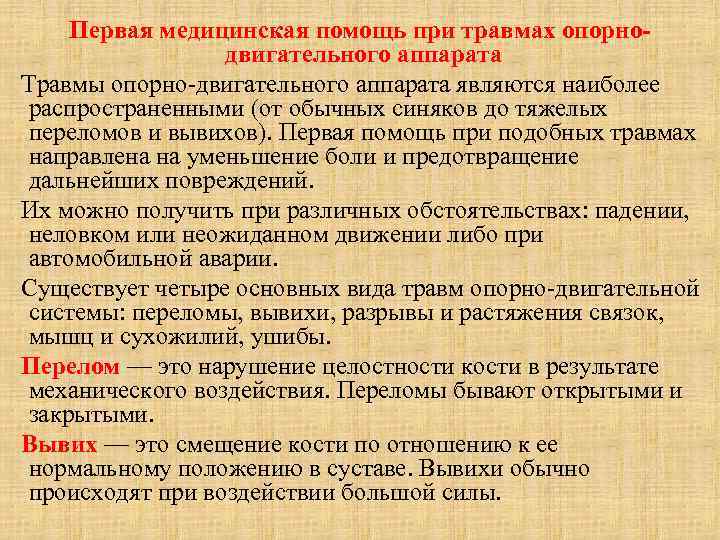 Первая медицинская помощь при травмах опорно-двигательного аппарата

Травмы опорно-двигательного аппарата являются наиболее распространенными (от обычных синяков до тяжелых переломов и вывихов). Первая помощь при подобных травмах направлена на уменьшение боли и предотвращение дальнейших повреждений.

Их можно получить при различных обстоятельствах: падении, неловком или неожиданном движении либо при автомобильной аварии.

Существует четыре основных вида травм опорно-двигательной системы: переломы, вывихи, разрывы и растяжения связок, мышц и сухожилий, ушибы.

Перелом — это нарушение целостности кости в результате механического воздействия. Переломы бывают открытыми и закрытыми.

Вывих — это смещение кости по отношению к ее нормальному положению в суставе. Вывихи обычно происходят при воздействии большой силы.